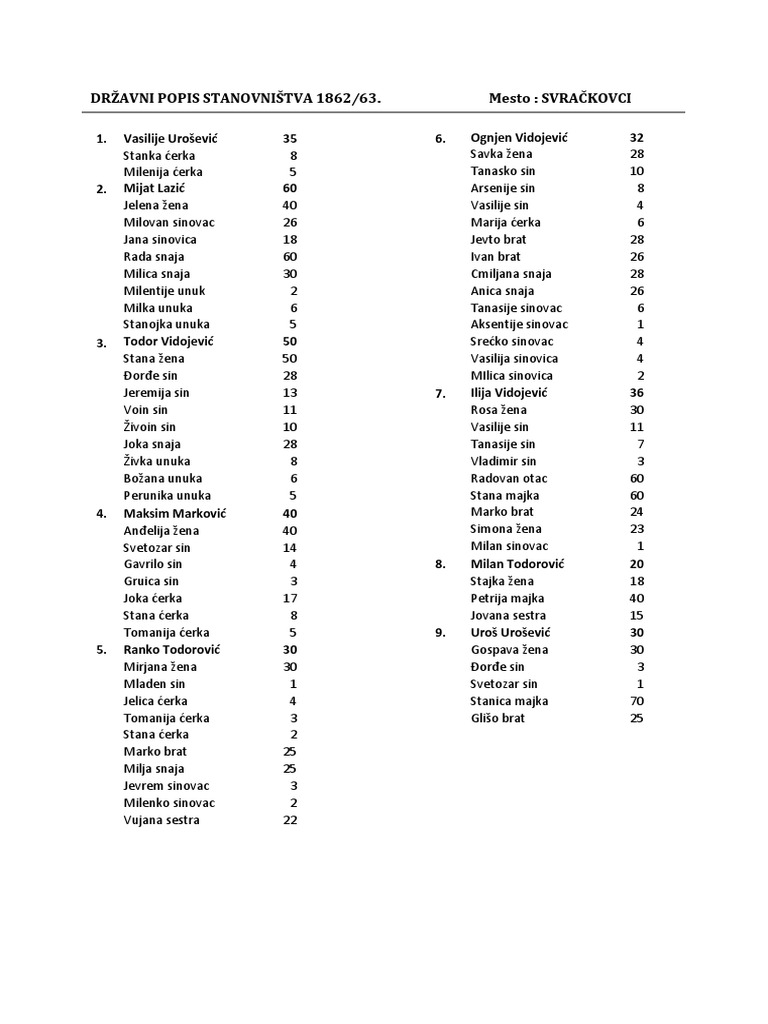 DRŽAVNI POPIS STANOVNIŠTVA 1862/63. Mesto : SVRAČKOVCI

1. Vasilije Urošević 35
Stanka ćerka 8
Milenija ćerka 5
2. Mijat Lazić 60
Jelena žena 40
Milovan sinovac 26
Jana sinovica 18
Rada snaja 60
Milica snaja 30
Milentije unuk 2
Milka unuka 6
Stanojka unuka 5
3. Todor Vidojević 50
Stana žena 50
Đorđe sin 28
Jeremija sin 13
Voin sin 11
Živoin sin 10
Joka snaja 28
Živka unuka 8
Božana unuka 6
Perunika unuka 5
4. Maksim Marković 40
Anđelija žena 40
Svetozar sin 14
Gavrilo sin 4
Gruica sin 3
Joka ćerka 17
Stana ćerka 8
Tomanija ćerka 5
5. Ranko Todorović 30
Mirjana žena 30
Mladen sin 1
Jelica ćerka 4
Tomanija ćerka 3
Stana ćerka 2
Marko brat 25
Milja snaja 25
Jevrem sinovac 3
Milenko sinovac 2
Vujana sestra 22

6. Ognjen Vidojević 32
Savka žena 28
Tanasko sin 10
Arsenije sin 8
Vasilije sin 4
Marija ćerka 6
Jevto brat 28
Ivan brat 26
Cmiljana snaja 28
Anica snaja 26
Tanasije sinovac 6
Aksentije sinovac 1
Srećko sinovac 4
Vasilija sinovica 4
MIlica sinovica 2
7. Ilija Vidojević 36
Rosa žena 30
Vasilije sin 11
Tanasije sin 7
Vladimir sin 3
Radovan otac 60
Stana majka 60
Marko brat 24
Simona žena 23
Milan sinovac 1
8. Milan Todorović 20
Stajka žena 18
Petrija majka 40
Jovana sestra 15
9. Uroš Urošević 30
Gospava žena 30
Đorđe sin 3
Svetozar sin 1
Stanica majka 70
Glišo brat 25